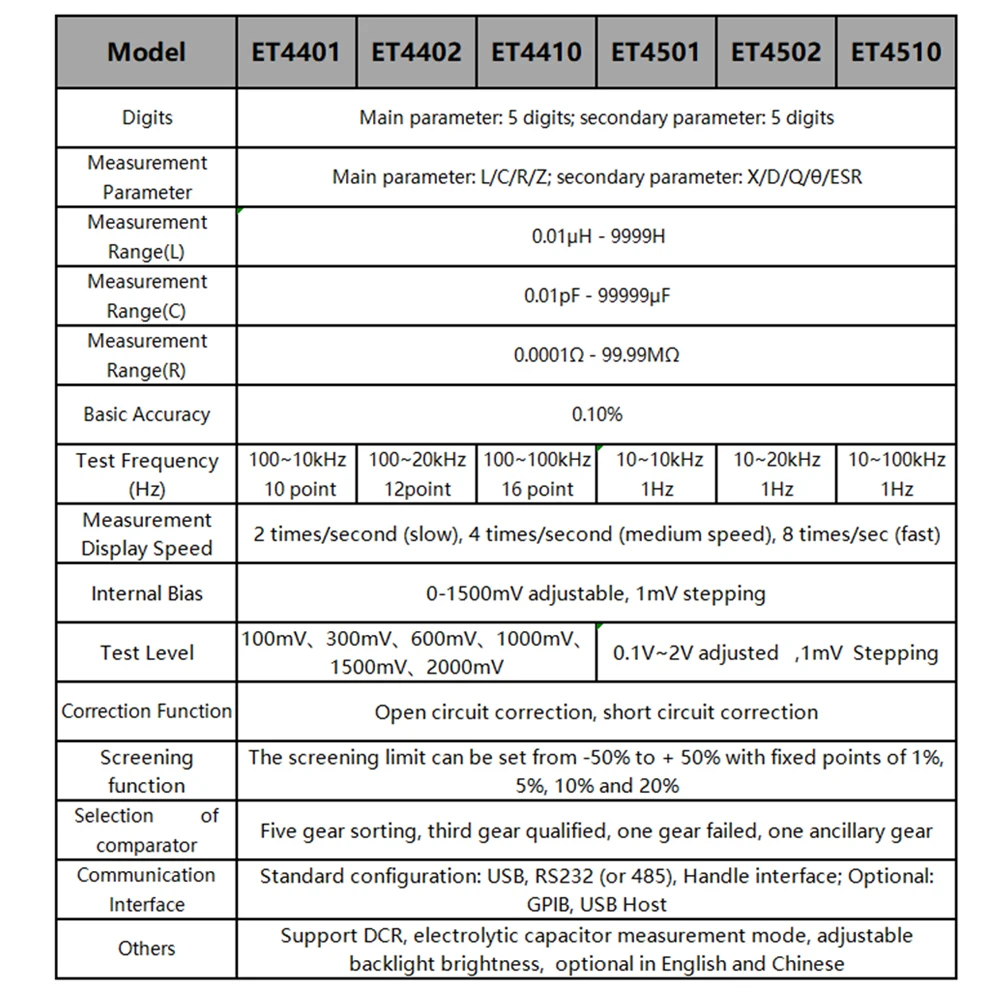 | Model | ET4401 | ET4402 | ET4410 | ET4501 | ET4502 | ET4510 |
|---|---|---|---|---|---|---|
| Digits | Main parameter: 5 digits; secondary parameter: 5 digits | | | | | |
| Measurement Parameter | Main parameter: L/C/R/Z; secondary parameter: X/D/Q/θ/ESR | | | | | |
| Measurement Range(L) | 0.01μH - 9999H | | | | | |
| Measurement Range(C) | 0.01pF - 99999μF | | | | | |
| Measurement Range(R) | 0.0001Ω - 99.99MΩ | | | | | |
| Basic Accuracy | 0.10% | | | | | |
| Test Frequency (Hz) | 100~10kHz 10 point | 100~20kHz 12point | 100~100kHz 16 point | 10~10kHz 1Hz | 10~20kHz 1Hz | 10~100kHz 1Hz |
| Measurement Display Speed | 2 times/second (slow), 4 times/second (medium speed), 8 times/sec (fast) | | | | | |
| Internal Bias | 0-1500mV adjustable, 1mV stepping | | | | | |
| Test Level | 100mV、300mV、600mV、1000mV、1500mV、2000mV | | | 0.1V~2V adjusted ,1mV Stepping | | |
| Correction Function | Open circuit correction, short circuit correction | | | | | |
| Screening function | The screening limit can be set from -50% to + 50% with fixed points of 1%, 5%, 10% and 20% | | | | | |
| Selection of comparator | Five gear sorting, third gear qualified, one gear failed, one ancillary gear | | | | | |
| Communication Interface | Standard configuration: USB, RS232 (or 485), Handle interface; Optional: GPIB, USB Host | | | | | |
| Others | Support DCR, electrolytic capacitor measurement mode, adjustable backlight brightness, optional in English and Chinese | | | | | |